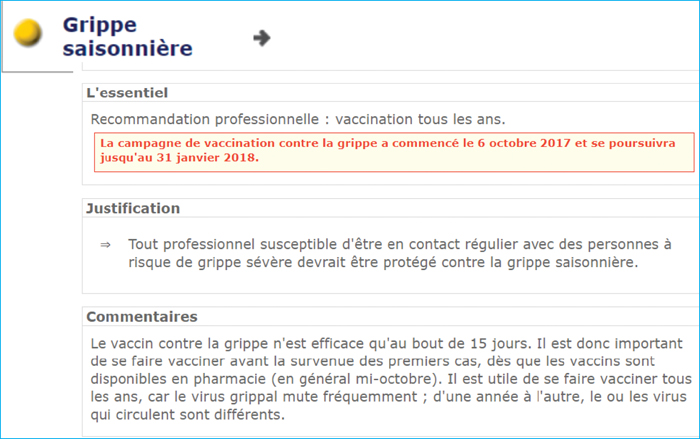 Grippe saisonnière

L'essentiel

Recommandation professionnelle : vaccination tous les ans.

La campagne de vaccination contre la grippe a commencé le 6 octobre 2017 et se poursuivra jusqu'au 31 janvier 2018.

Justification

⇒ Tout professionnel susceptible d'être en contact régulier avec des personnes à risque de grippe sévère devrait être protégé contre la grippe saisonnière.

Commentaires

Le vaccin contre la grippe n'est efficace qu'au bout de 15 jours. Il est donc important de se faire vacciner avant la survenue des premiers cas, dès que les vaccins sont disponibles en pharmacie (en général mi-octobre). Il est utile de se faire vacciner tous les ans, car le virus grippal mute fréquemment ; d'une année à l'autre, le ou les virus qui circulent sont différents.